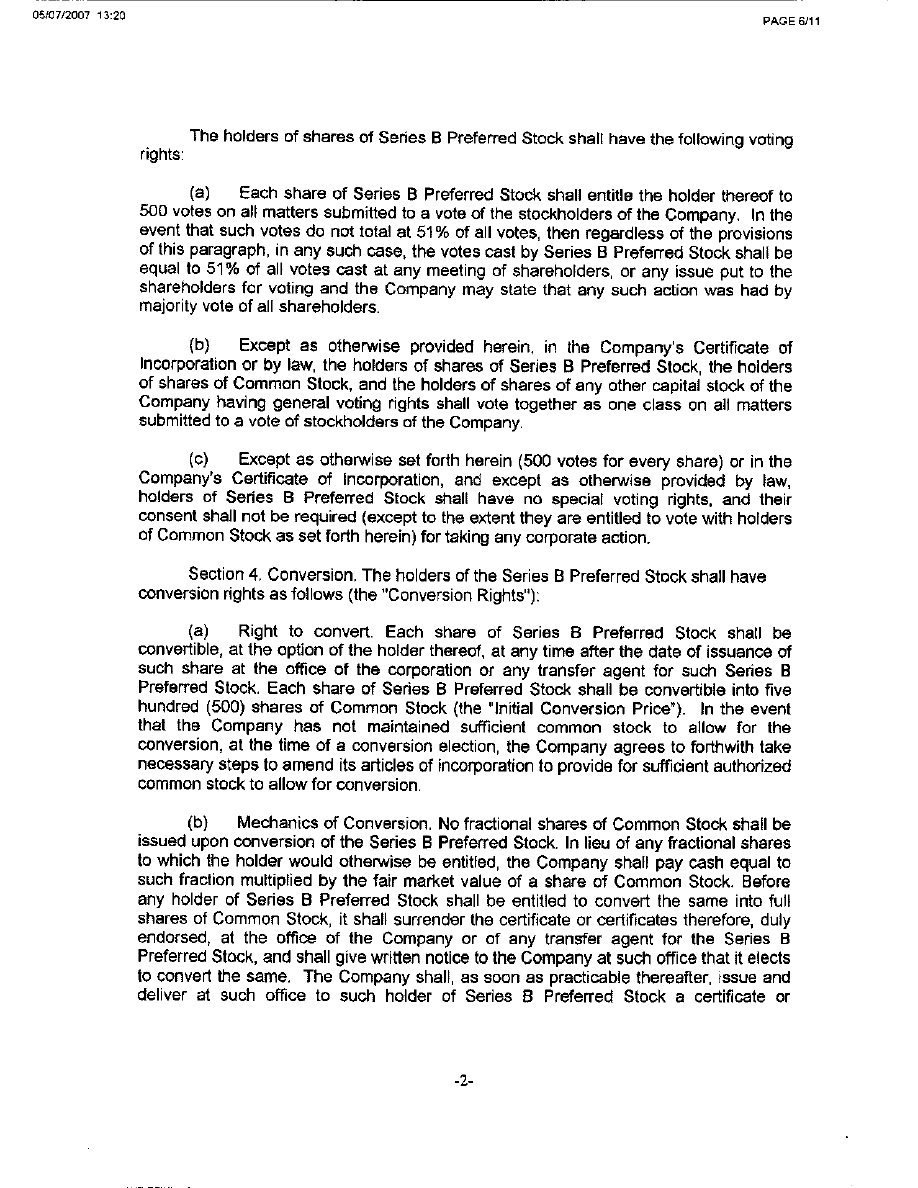 05/07/2007 13:20

PAGE 6/11

The holders of shares of Series B Preferred Stock shall have the following voting rights:

(a) Each share of Series B Preferred Stock shall entitle the holder thereof to 500 votes on all matters submitted to a vote of the stockholders of the Company. In the event that such votes do not total at 51% of all votes, then regardless of the provisions of this paragraph, in any such case, the votes cast by Series B Preferred Stock shall be equal to 51% of all votes cast at any meeting of shareholders, or any issue put to the shareholders for voting and the Company may state that any such action was had by majority vote of all shareholders.

(b) Except as otherwise provided herein, in the Company's Certificate of Incorporation or by law, the holders of shares of Series B Preferred Stock, the holders of shares of Common Stock, and the holders of shares of any other capital stock of the Company having general voting rights shall vote together as one class on all matters submitted to a vote of stockholders of the Company.

(c) Except as otherwise set forth herein (500 votes for every share) or in the Company's Certificate of Incorporation, and except as otherwise provided by law, holders of Series B Preferred Stock shall have no special voting rights, and their consent shall not be required (except to the extent they are entitled to vote with holders of Common Stock as set forth herein) for taking any corporate action.

Section 4. Conversion. The holders of the Series B Preferred Stock shall have conversion rights as follows (the "Conversion Rights"):

(a) Right to convert. Each share of Series B Preferred Stock shall be convertible, at the option of the holder thereof, at any time after the date of issuance of such share at the office of the corporation or any transfer agent for such Series B Preferred Stock. Each share of Series B Preferred Stock shall be convertible into five hundred (500) shares of Common Stock (the "Initial Conversion Price"). In the event that the Company has not maintained sufficient common stock to allow for the conversion, at the time of a conversion election, the Company agrees to forthwith take necessary steps to amend its articles of incorporation to provide for sufficient authorized common stock to allow for conversion.

(b) Mechanics of Conversion. No fractional shares of Common Stock shall be issued upon conversion of the Series B Preferred Stock. In lieu of any fractional shares to which the holder would otherwise be entitled, the Company shall pay cash equal to such fraction multiplied by the fair market value of a share of Common Stock. Before any holder of Series B Preferred Stock shall be entitled to convert the same into full shares of Common Stock, it shall surrender the certificate or certificates therefore, duly endorsed, at the office of the Company or of any transfer agent for the Series B Preferred Stock, and shall give written notice to the Company at such office that it elects to convert the same. The Company shall, as soon as practicable thereafter, issue and deliver at such office to such holder of Series B Preferred Stock a certificate or

-2-